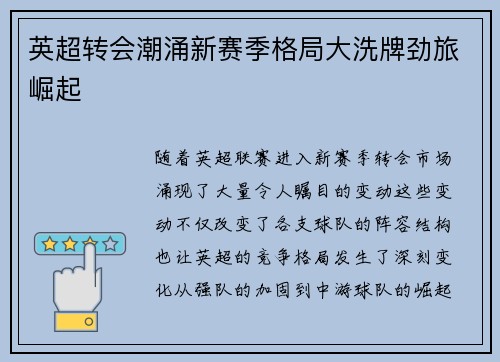 英超转会潮涌新赛季格局大洗牌劲旅崛起

随着英超联赛进入新赛季转会市场涌现了大量令人瞩目的变动这些变动不仅改变了各支球队的阵容结构也让英超的竞争格局发生了深刻变化从强队的加固到中游球队的崛起